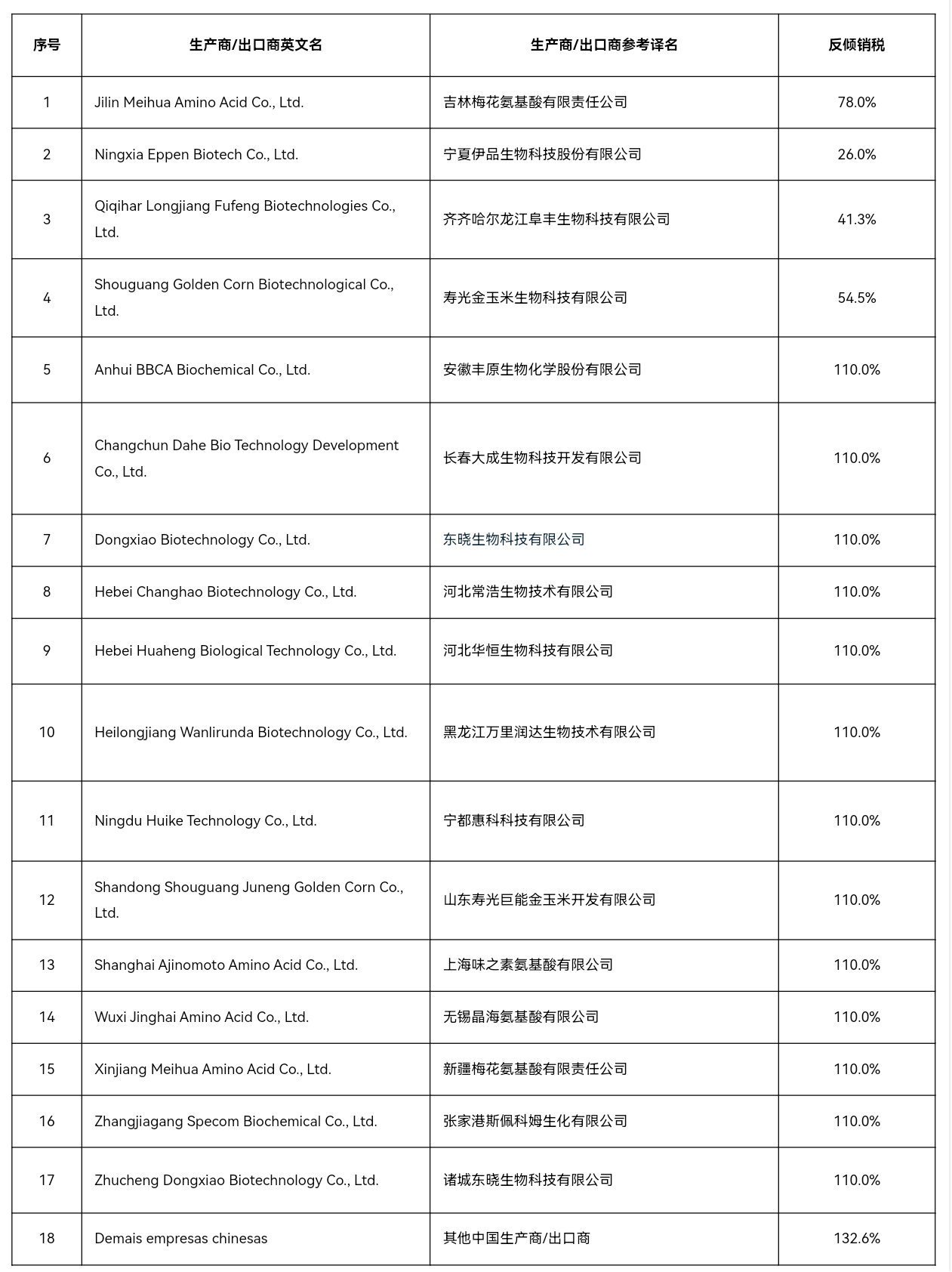 | 序号 | 生产商/出口商英文名 | 生产商/出口商参考译名 | 反倾销税 |
|---|---|---|---|
| 1 | Jilin Meihua Amino Acid Co., Ltd. | 吉林梅花氨基酸有限责任公司 | 78.0% |
| 2 | Ningxia Eppen Biotech Co., Ltd. | 宁夏伊品生物科技股份有限公司 | 26.0% |
| 3 | Qiqihar Longjiang Fufeng Biotechnologies Co., Ltd. | 齐齐哈尔龙江阜丰生物科技有限公司 | 41.3% |
| 4 | Shouguang Golden Corn Biotechnological Co., Ltd. | 寿光金玉米生物科技有限公司 | 54.5% |
| 5 | Anhui BBCA Biochemical Co., Ltd. | 安徽丰原生物化学股份有限公司 | 110.0% |
| 6 | Changchun Dahe Bio Technology Development Co., Ltd. | 长春大成生物科技开发有限公司 | 110.0% |
| 7 | Dongxiao Biotechnology Co., Ltd. | 东晓生物科技有限公司 | 110.0% |
| 8 | Hebei Changhao Biotechnology Co., Ltd. | 河北常浩生物技术有限公司 | 110.0% |
| 9 | Hebei Huaheng Biological Technology Co., Ltd. | 河北华恒生物科技有限公司 | 110.0% |
| 10 | Heilongjiang Wanlirunda Biotechnology Co., Ltd. | 黑龙江万里润达生物技术有限公司 | 110.0% |
| 11 | Ningdu Huike Technology Co., Ltd. | 宁都惠科科技有限公司 | 110.0% |
| 12 | Shandong Shouguang Juneng Golden Corn Co., Ltd. | 山东寿光巨能金玉米开发有限公司 | 110.0% |
| 13 | Shanghai Ajinomoto Amino Acid Co., Ltd. | 上海味之素氨基酸有限公司 | 110.0% |
| 14 | Wuxi Jinghai Amino Acid Co., Ltd. | 无锡晶海氨基酸有限公司 | 110.0% |
| 15 | Xinjiang Meihua Amino Acid Co., Ltd. | 新疆梅花氨基酸有限责任公司 | 110.0% |
| 16 | Zhangjiagang Specom Biochemical Co., Ltd. | 张家港斯佩科姆生化有限公司 | 110.0% |
| 17 | Zhucheng Dongxiao Biotechnology Co., Ltd. | 诸城东晓生物科技有限公司 | 110.0% |
| 18 | Demais empresas chinesas | 其他中国生产商/出口商 | 132.6% |